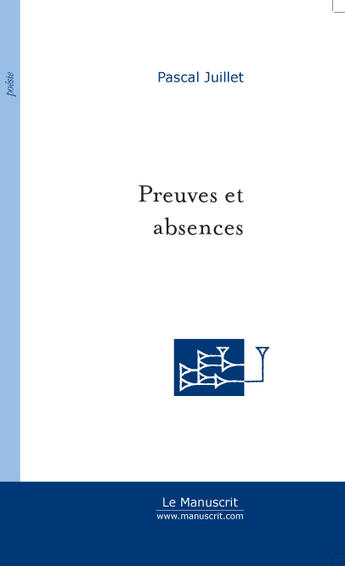 poésie

Pascal Juillet

Preuves et absences

Le Manuscrit
www.manuscrit.com